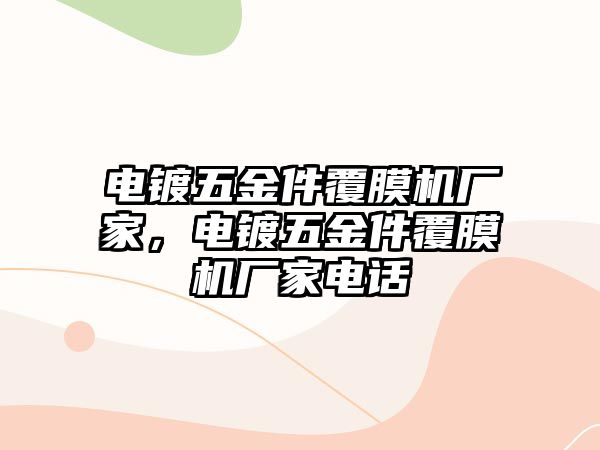 电镀五金件覆膜机厂家，电镀五金件覆膜机厂家电话